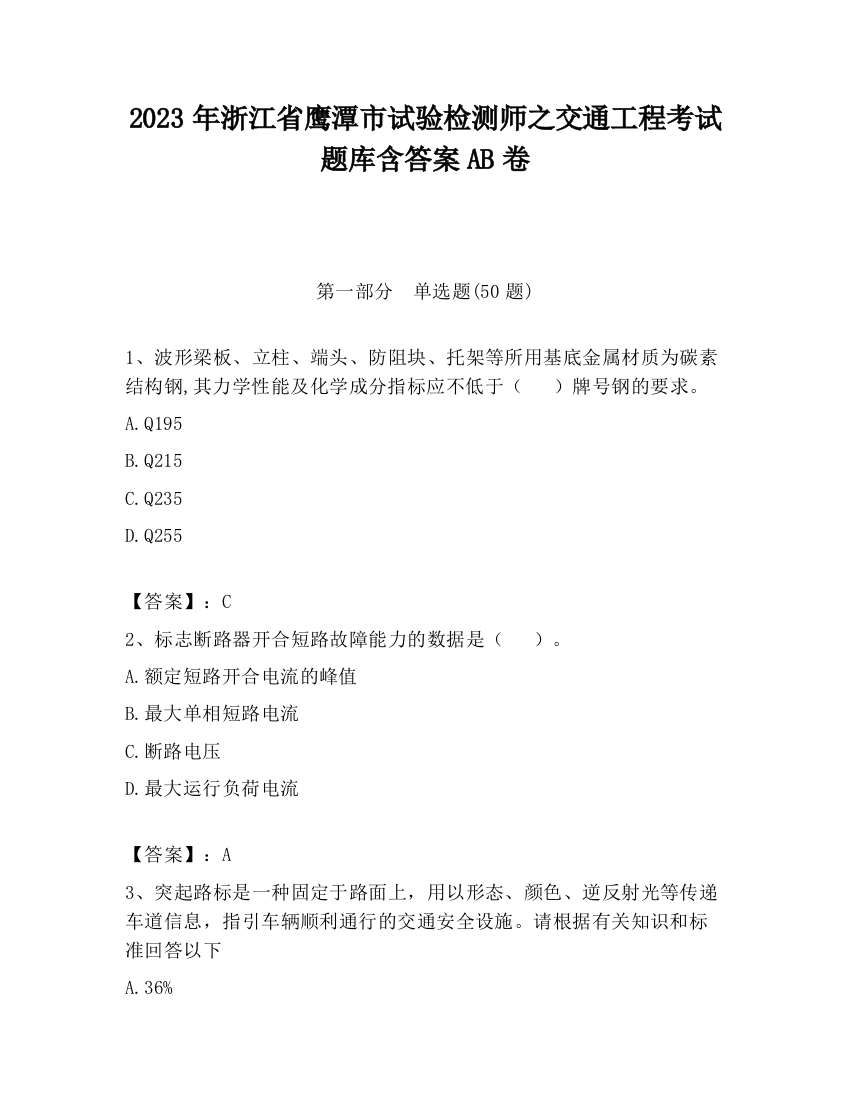 2023 年浙江省鹰潭市试验检测师之交通工程考试题库含答案 AB 卷

第一部分 单选题(50 题)

1、波形梁板、立柱、端头、防阻块、托架等所用基底金属材质为碳素结构钢,其力学性能及化学成分指标应不低于（ ）牌号钢的要求。

A.Q195

B.Q215

C.Q235

D.Q255

【答案】：C

2、标志断路器开合短路故障能力的数据是（ ）。

A.额定短路开合电流的峰值

B.最大单相短路电流

C.断路电压

D.最大运行负荷电流

【答案】：A

3、突起路标是一种固定于路面上，用以形态、颜色、逆反射光等传递车道信息，指引车辆顺利通行的交通安全设施。请根据有关知识和标准回答以下

A.36%